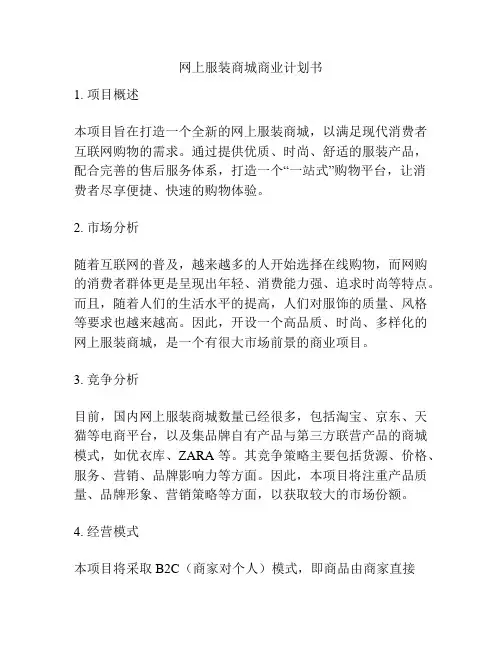 网上服装商城商业计划书

1. 项目概述

本项目旨在打造一个全新的网上服装商城，以满足现代消费者互联网购物的需求。通过提供优质、时尚、舒适的服装产品，配合完善的售后服务体系，打造一个“一站式”购物平台，让消费者尽享便捷、快速的购物体验。

2. 市场分析

随着互联网的普及，越来越多的人开始选择在线购物，而网购的消费者群体更是呈现出年轻、消费能力强、追求时尚等特点。而且，随着人们的生活水平的提高，人们对服饰的质量、风格等要求也越来越高。因此，开设一个高品质、时尚、多样化的网上服装商城，是一个有很大市场前景的商业项目。

3. 竞争分析

目前，国内网上服装商城数量已经很多，包括淘宝、京东、天猫等电商平台，以及集品牌自有产品与第三方联营产品的商城模式，如优衣库、ZARA 等。其竞争策略主要包括货源、价格、服务、营销、品牌影响力等方面。因此，本项目将注重产品质量、品牌形象、营销策略等方面，以获取较大的市场份额。

4. 经营模式

本项目将采取 B2C（商家对个人）模式，即商品由商家直接